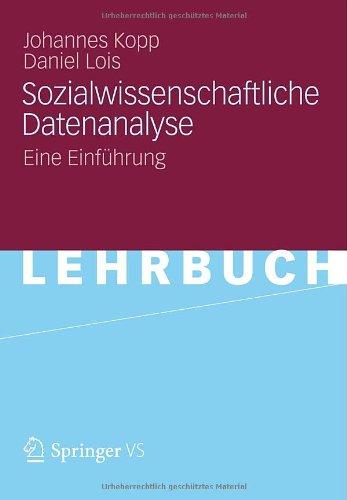 Urheberrechtlich geschütztes Material

Johannes Kopp
Daniel Lois

Sozialwissenschaftliche Datenanalyse

Eine Einführung

LEHRBUCH

Springer VS

Urheberrechtlich geschütztes Material